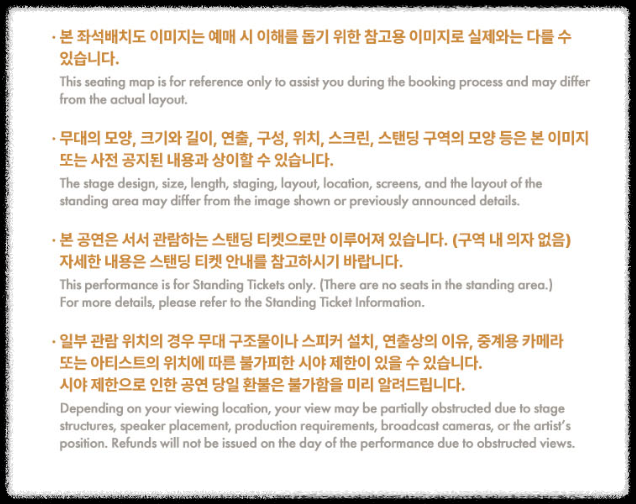 · 본 좌석배치도 이미지는 예매 시 이해를 돕기 위한 참고용 이미지로 실제와는 다를 수 있습니다.
This seating map is for reference only to assist you during the booking process and may differ from the actual layout.

· 무대의 모양, 크기와 길이, 연출, 구성, 위치, 스크린, 스탠딩 구역의 모양 등은 본 이미지 또는 사전 공지된 내용과 상이할 수 있습니다.
The stage design, size, length, staging, layout, location, screens, and the layout of the standing area may differ from the image shown or previously announced details.

· 본 공연은 서서 관람하는 스탠딩 티켓으로만 이루어져 있습니다. (구역 내 의자 없음) 자세한 내용은 스탠딩 티켓 안내를 참고하시기 바랍니다.
This performance is for Standing Tickets only. (There are no seats in the standing area.) For more details, please refer to the Standing Ticket Information.

· 일부 관람 위치의 경우 무대 구조물이나 스피커 설치, 연출상의 이유, 중계용 카메라 또는 아티스트의 위치에 따른 불가피한 시야 제한이 있을 수 있습니다.
시야 제한으로 인한 공연 당일 환불은 불가함을 미리 알려드립니다.
Depending on your viewing location, your view may be partially obstructed due to stage structures, speaker placement, production requirements, broadcast cameras, or the artist's position. Refunds will not be issued on the day of the performance due to obstructed views.